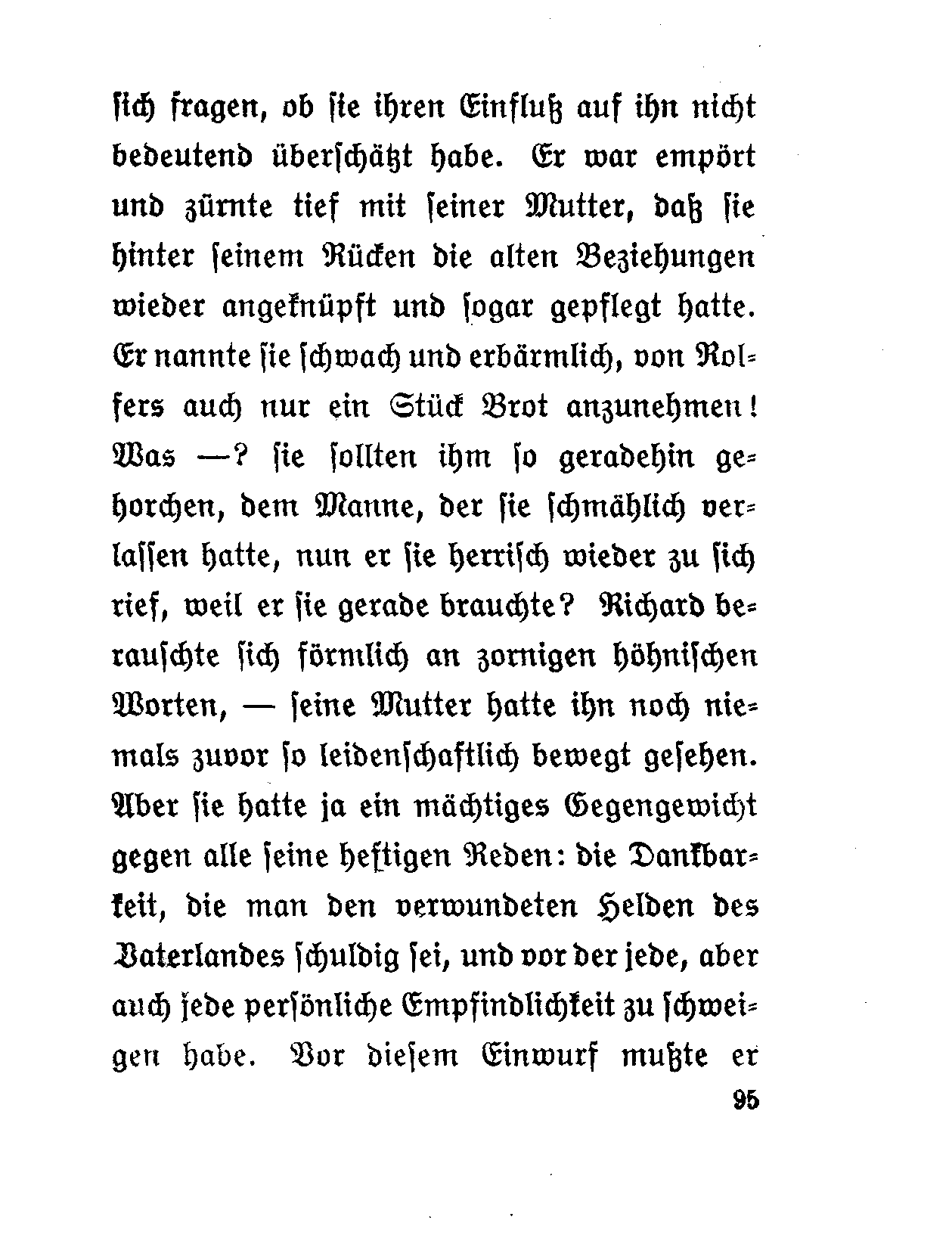 sich fragen, ob sie ihren Einfluß auf ihn nicht bedeutend überschätzt habe. Er war empört und zürnte tief mit seiner Mutter, daß sie hinter seinem Rücken die alten Beziehungen wieder angeknüpft und sogar gepflegt hatte. Er nannte sie schwach und erbärmlich, von Rolfers auch nur ein Stück Brot anzunehmen! Was —? sie sollten ihm so geradehin gehorchen, dem Manne, der sie schmählich verlassen hatte, nun er sie herrisch wieder zu sich rief, weil er sie gerade brauchte? Richard berauschte sich förmlich an zornigen höhnischen Worten, — seine Mutter hatte ihn noch niemals zuvor so leidenschaftlich bewegt gesehen. Aber sie hatte ja ein mächtiges Gegengewicht gegen alle seine heftigen Reden: die Dankbarkeit, die man den verwundeten Helden des Vaterlandes schuldig sei, und vor der jede, aber auch jede persönliche Empfindlichkeit zu schweigen habe. Vor diesem Einwurf mußte er

95